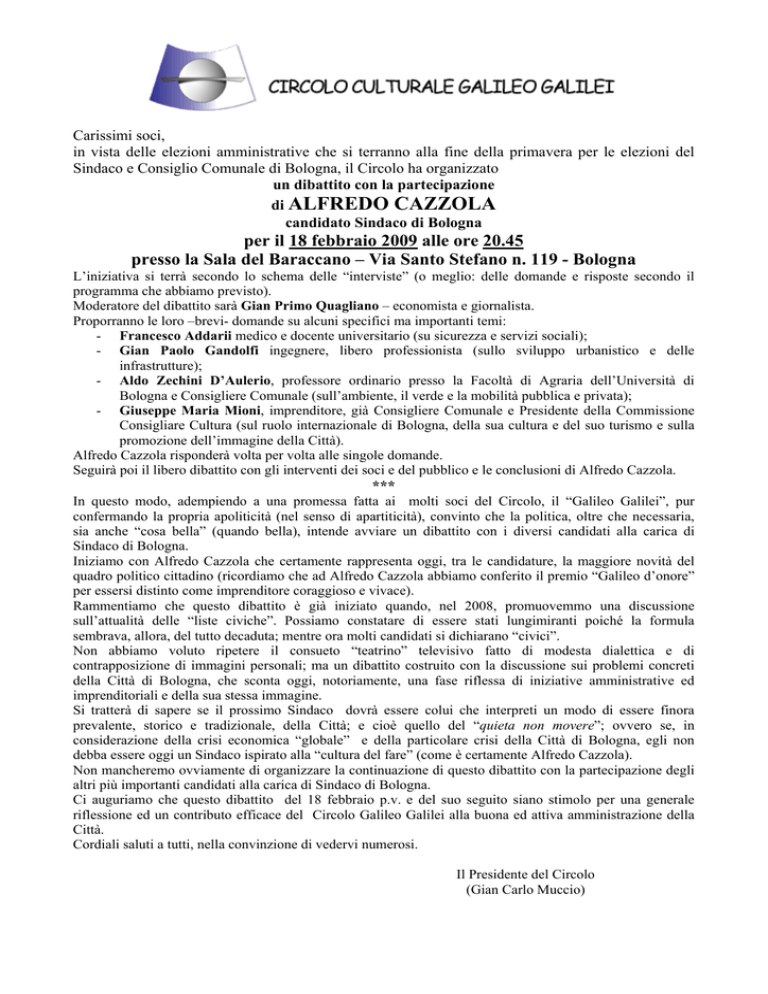 CIRCOLO CULTURALE GALILEO GALILEI

Carissimi soci,
in vista delle elezioni amministrative che si terranno alla fine della primavera per le elezioni del Sindaco e Consiglio Comunale di Bologna, il Circolo ha organizzato
un dibattito con la partecipazione
di ALFREDO CAZZOLA
candidato Sindaco di Bologna
per il 18 febbraio 2009 alle ore 20.45
presso la Sala del Baraccano – Via Santo Stefano n. 119 - Bologna

L'iniziativa si terrà secondo lo schema delle "interviste" (o meglio: delle domande e risposte secondo il programma che abbiamo previsto).
Moderatore del dibattito sarà Gian Primo Quagliano – economista e giornalista.
Proporranno le loro –brevi- domande su alcuni specifici ma importanti temi:
- Francesco Addarii medico e docente universitario (su sicurezza e servizi sociali);
- Gian Paolo Gandolfi ingegnere, libero professionista (sullo sviluppo urbanistico e delle infrastrutture);
- Aldo Zechini D'Aulerio, professore ordinario presso la Facoltà di Agraria dell'Università di Bologna e Consigliere Comunale (sull'ambiente, il verde e la mobilità pubblica e privata);
- Giuseppe Maria Mioni, imprenditore, già Consigliere Comunale e Presidente della Commissione Consigliare Cultura (sul ruolo internazionale di Bologna, della sua cultura e del suo turismo e sulla promozione dell'immagine della Città).
Alfredo Cazzola risponderà volta per volta alle singole domande.
Seguirà poi il libero dibattito con gli interventi dei soci e del pubblico e le conclusioni di Alfredo Cazzola.
***
In questo modo, adempiendo a una promessa fatta ai molti soci del Circolo, il "Galileo Galilei", pur confermando la propria apoliticità (nel senso di apartiticità), convinto che la politica, oltre che necessaria, sia anche "cosa bella" (quando bella), intende avviare un dibattito con i diversi candidati alla carica di Sindaco di Bologna.
Iniziamo con Alfredo Cazzola che certamente rappresenta oggi, tra le candidature, la maggiore novità del quadro politico cittadino (ricordiamo che ad Alfredo Cazzola abbiamo conferito il premio "Galileo d'onore" per essersi distinto come imprenditore coraggioso e vivace).
Rammentiamo che questo dibattito è già iniziato quando, nel 2008, promuovemmo una discussione sull'attualità delle "liste civiche". Possiamo constatare di essere stati lungimiranti poiché la formula sembrava, allora, del tutto decaduta; mentre ora molti candidati si dichiarano "civici".
Non abbiamo voluto ripetere il consueto "teatrino" televisivo fatto di modesta dialettica e di contrapposizione di immagini personali; ma un dibattito costruito con la discussione sui problemi concreti della Città di Bologna, che sconta oggi, notoriamente, una fase riflessa di iniziative amministrative ed imprenditoriali e della sua stessa immagine.
Si tratterà di sapere se il prossimo Sindaco dovrà essere colui che interpreti un modo di essere finora prevalente, storico e tradizionale, della Città; e cioè quello del "quieta non movere"; ovvero se, in considerazione della crisi economica "globale" e della particolare crisi della Città di Bologna, egli non debba essere oggi un Sindaco ispirato alla "cultura del fare" (come è certamente Alfredo Cazzola).
Non mancheremo ovviamente di organizzare la continuazione di questo dibattito con la partecipazione degli altri più importanti candidati alla carica di Sindaco di Bologna.
Ci auguriamo che questo dibattito del 18 febbraio p.v. e del suo seguito siano stimolo per una generale riflessione ed un contributo efficace del Circolo Galileo Galilei alla buona ed attiva amministrazione della Città.
Cordiali saluti a tutti, nella convinzione di vedervi numerosi.

Il Presidente del Circolo
(Gian Carlo Muccio)